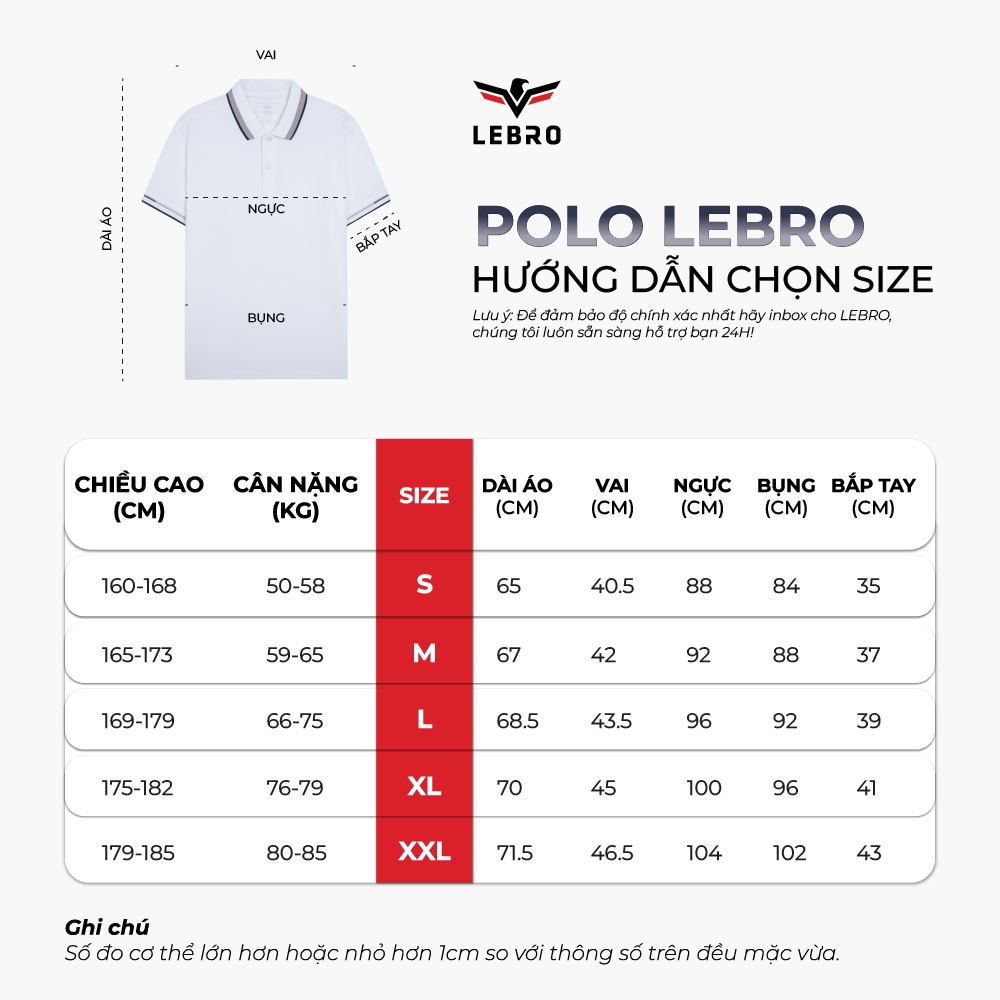 VAI

DÀI ÁO

NGỰC

BẮP TAY

BỤNG

LEBRO

POLO LEBRO
HƯỚNG DẪN CHỌN SIZE

Lưu ý: Để đảm bảo độ chính xác nhất hãy inbox cho LEBRO, chúng tôi luôn sẵn sàng hỗ trợ bạn 24H!

| CHIỀU CAO (CM) | CÂN NẶNG (KG) | SIZE | DÀI ÁO (CM) | VAI (CM) | NGỰC (CM) | BỤNG (CM) | BẮP TAY (CM) |
|---|---|---|---|---|---|---|---|
| 160-168 | 50-58 | S | 65 | 40.5 | 88 | 84 | 35 |
| 165-173 | 59-65 | M | 67 | 42 | 92 | 88 | 37 |
| 169-179 | 66-75 | L | 68.5 | 43.5 | 96 | 92 | 39 |
| 175-182 | 76-79 | XL | 70 | 45 | 100 | 96 | 41 |
| 179-185 | 80-85 | XXL | 71.5 | 46.5 | 104 | 102 | 43 |

Ghi chú
Số đo cơ thể lớn hơn hoặc nhỏ hơn 1cm so với thông số trên đều mặc vừa.